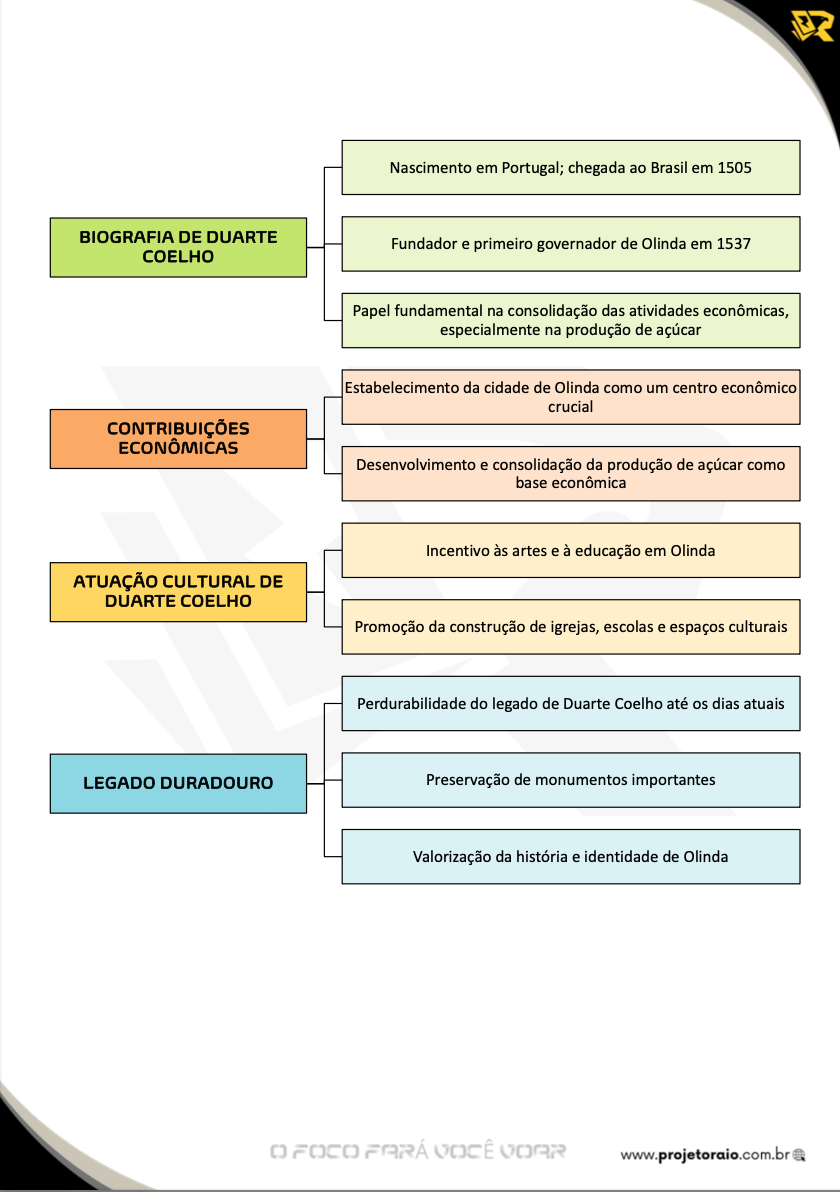 BIOGRAFIA DE DUARTE COELHO

Nascimento em Portugal; chegada ao Brasil em 1505

Fundador e primeiro governador de Olinda em 1537

Papel fundamental na consolidação das atividades econômicas, especialmente na produção de açúcar

CONTRIBUIÇÕES ECONÔMICAS

Estabelecimento da cidade de Olinda como um centro econômico crucial

Desenvolvimento e consolidação da produção de açúcar como base econômica

ATUAÇÃO CULTURAL DE DUARTE COELHO

Incentivo às artes e à educação em Olinda

Promoção da construção de igrejas, escolas e espaços culturais

LEGADO DURADOURO

Perdurabilidade do legado de Duarte Coelho até os dias atuais

Preservação de monumentos importantes

Valorização da história e identidade de Olinda

O FOCO FARÁ VOCÊ VOAR

www.projetoraio.com.br